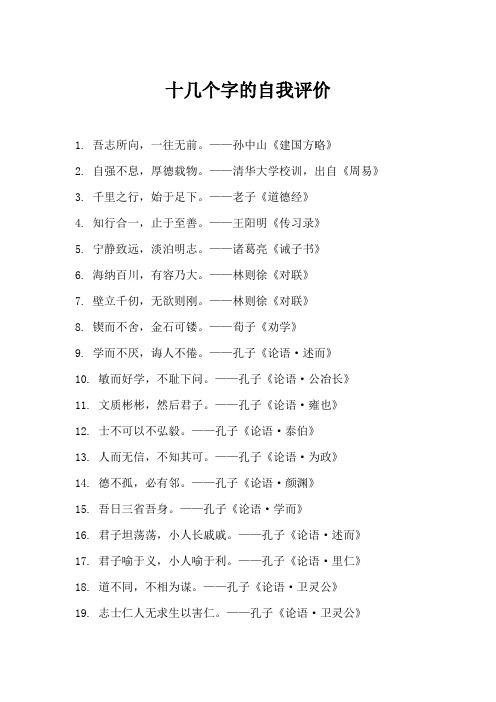 十几个字的自我评价

1. 吾志所向，一往无前。——孙中山《建国方略》

2. 自强不息，厚德载物。——清华大学校训，出自《周易》

3. 千里之行，始于足下。——老子《道德经》

4. 知行合一，止于至善。——王阳明《传习录》

5. 宁静致远，淡泊明志。——诸葛亮《诫子书》

6. 海纳百川，有容乃大。——林则徐《对联》

7. 壁立千仞，无欲则刚。——林则徐《对联》

8. 锲而不舍，金石可镂。——荀子《劝学》

9. 学而不厌，诲人不倦。——孔子《论语·述而》

10. 敏而好学，不耻下问。——孔子《论语·公冶长》

11. 文质彬彬，然后君子。——孔子《论语·雍也》

12. 士不可以不弘毅。——孔子《论语·泰伯》

13. 人而无信，不知其可。——孔子《论语·为政》

14. 德不孤，必有邻。——孔子《论语·颜渊》

15. 吾日三省吾身。——孔子《论语·学而》

16. 君子坦荡荡，小人长戚戚。——孔子《论语·述而》

17. 君子喻于义，小人喻于利。——孔子《论语·里仁》

18. 道不同，不相为谋。——孔子《论语·卫灵公》

19. 志士仁人无求生以害仁。——孔子《论语·卫灵公》